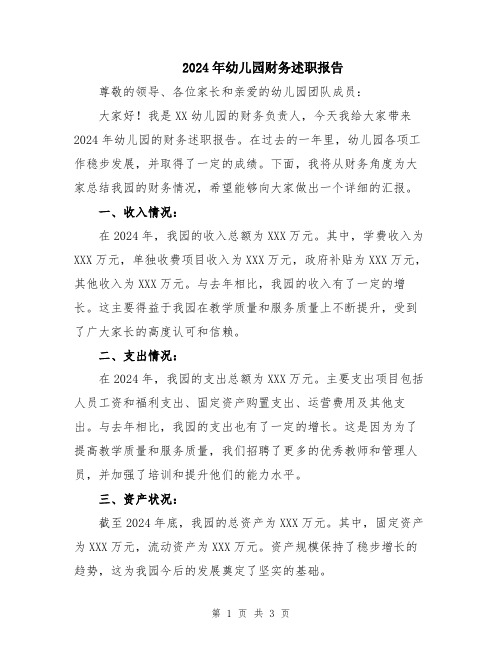 2024年幼儿园财务述职报告

尊敬的领导、各位家长和亲爱的幼儿园团队成员：

大家好！我是XX幼儿园的财务负责人，今天我给大家带来2024年幼儿园的财务述职报告。在过去的一年里，幼儿园各项工作稳步发展，并取得了一定的成绩。下面，我将从财务角度为大家总结我园的财务情况，希望能够向大家做出一个详细的汇报。

一、收入情况：

在2024年，我园的收入总额为XXX万元。其中，学费收入为XXX万元，单独收费项目收入为XXX万元，政府补贴为XXX万元，其他收入为XXX万元。与去年相比，我园的收入有了一定的增长。这主要得益于我园在教学质量和服务质量上不断提升，受到了广大家长的高度认可和信赖。

二、支出情况：

在2024年，我园的支出总额为XXX万元。主要支出项目包括人员工资和福利支出、固定资产购置支出、运营费用及其他支出。与去年相比，我园的支出也有了一定的增长。这是因为为了提高教学质量和服务质量，我们招聘了更多的优秀教师和管理人员，并加强了培训和提升他们的能力水平。

三、资产状况：

截至2024年底，我园的总资产为XXX万元。其中，固定资产为XXX万元，流动资产为XXX万元。资产规模保持了稳步增长的趋势，这为我园今后的发展奠定了坚实的基础。

第 1 页 共 3 页